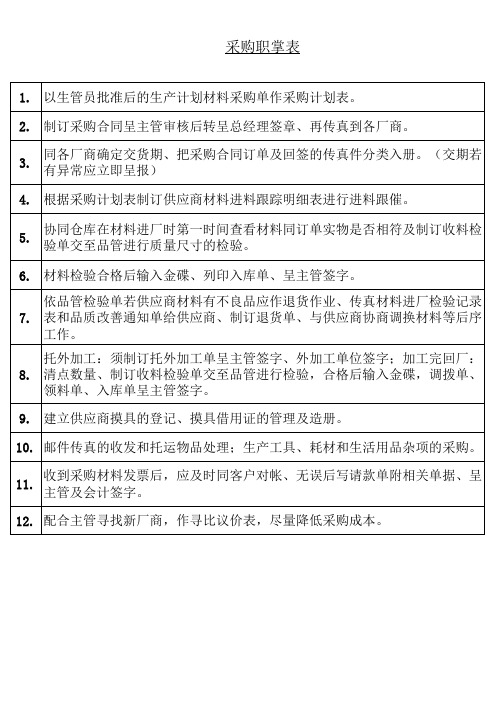 采购职掌表

| | |
|---|---|
| 1. | 以生管员批准后的生产计划材料采购单作采购计划表。 |
| 2. | 制订采购合同呈主管审核后转呈总经理签章、再传真到各厂商。 |
| 3. | 同各厂商确定交货期、把采购合同订单及回签的传真件分类入册。（交期若有异常应立即呈报） |
| 4. | 根据采购计划表制订供应商材料进料跟踪明细表进行进料跟催。 |
| 5. | 协同仓库在材料进厂时第一时间查看材料同订单实物是否相符及制订收料检验单交至品管进行质量尺寸的检验。 |
| 6. | 材料检验合格后输入金碟、列印入库单、呈主管签字。 |
| 7. | 依品管检验单若供应商材料有不良品应作退货作业、传真材料进厂检验记录表和品质改善通知单给供应商、制订退货单、与供应商协商调换材料等后序工作。 |
| 8. | 托外加工：须制订托外加工单呈主管签字、外加工单位签字；加工完回厂：清点数量、制订收料检验单交至品管进行检验，合格后输入金碟，调拨单、领料单、入库单呈主管签字。 |
| 9. | 建立供应商摸具的登记、摸具借用证的管理及造册。 |
| 10. | 邮件传真的收发和托运物品处理；生产工具、耗材和生活用品杂项的采购。 |
| 11. | 收到采购材料发票后，应及时同客户对帐、无误后写请款单附相关单据、呈主管及会计签字。 |
| 12. | 配合主管寻找新厂商，作寻比议价表，尽量降低采购成本。 |